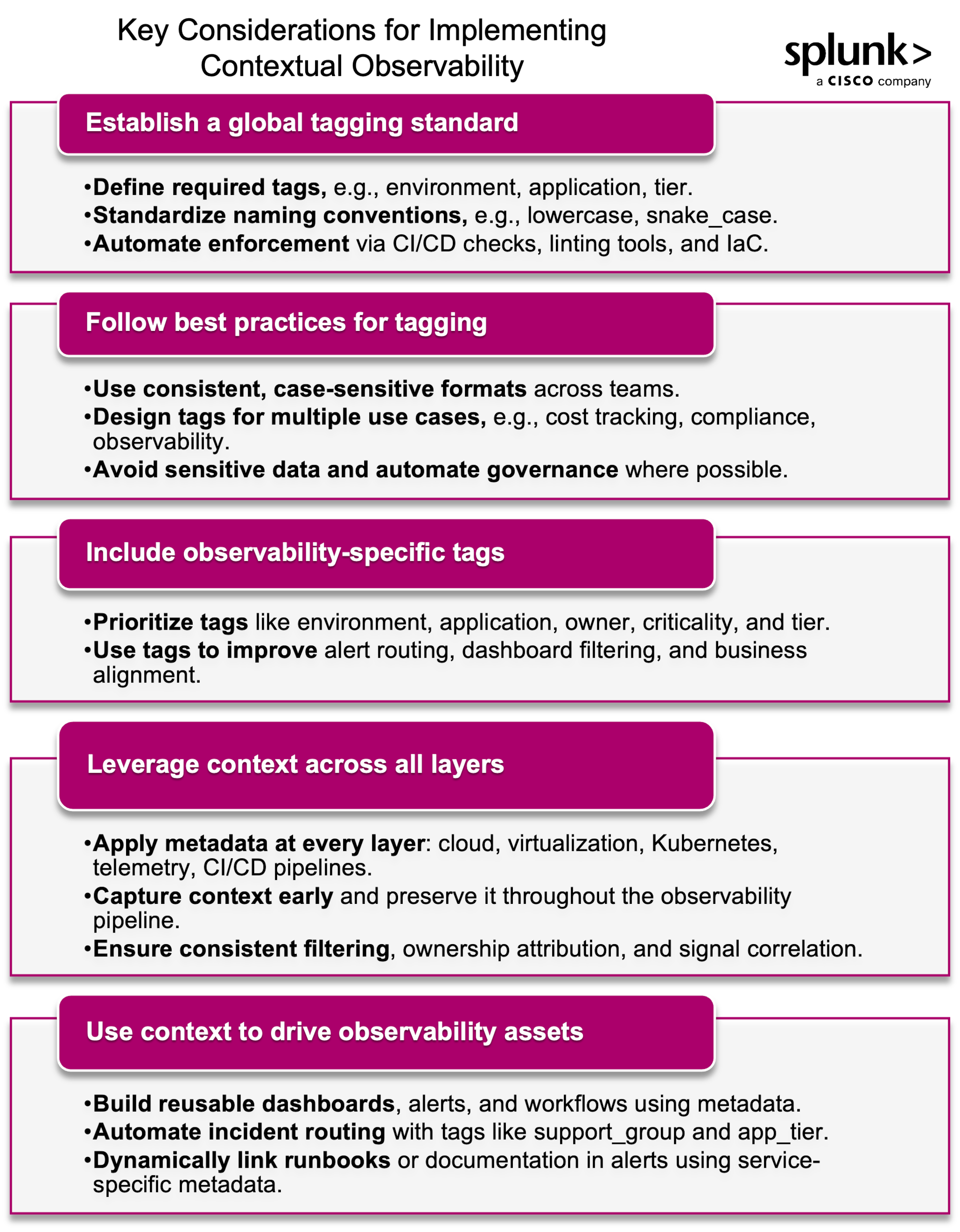 Key Considerations for Implementing Contextual Observability

splunk>
a CISCO company

Establish a global tagging standard

•Define required tags, e.g., environment, application, tier.
•Standardize naming conventions, e.g., lowercase, snake_case.
•Automate enforcement via CI/CD checks, linting tools, and IaC.

Follow best practices for tagging

•Use consistent, case-sensitive formats across teams.
•Design tags for multiple use cases, e.g., cost tracking, compliance, observability.
•Avoid sensitive data and automate governance where possible.

Include observability-specific tags

•Prioritize tags like environment, application, owner, criticality, and tier.
•Use tags to improve alert routing, dashboard filtering, and business alignment.

Leverage context across all layers

•Apply metadata at every layer: cloud, virtualization, Kubernetes, telemetry, CI/CD pipelines.
•Capture context early and preserve it throughout the observability pipeline.
•Ensure consistent filtering, ownership attribution, and signal correlation.

Use context to drive observability assets

•Build reusable dashboards, alerts, and workflows using metadata.
•Automate incident routing with tags like support_group and app_tier.
•Dynamically link runbooks or documentation in alerts using service-specific metadata.